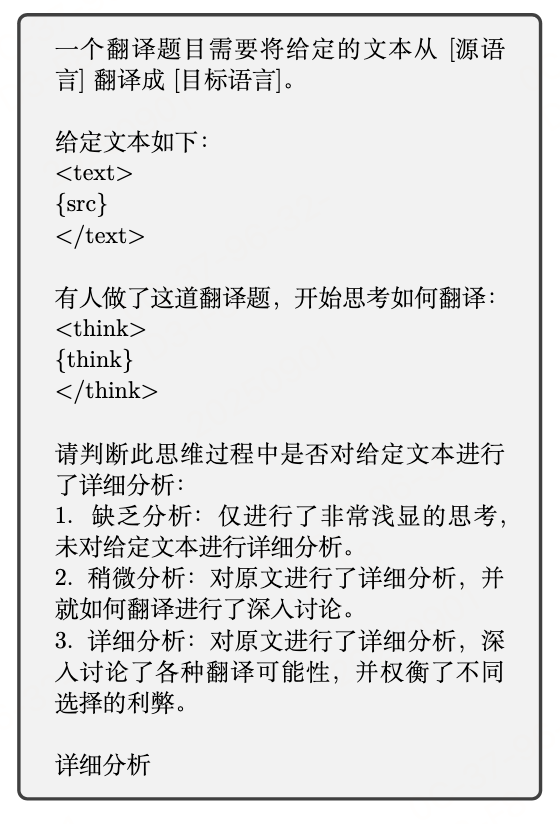 一个翻译题目需要将给定的文本从 [源语言] 翻译成 [目标语言]。

给定文本如下：
<text>
{src}
</text>

有人做了这道翻译题，开始思考如何翻译：
<think>
{think}
</think>

请判断此思维过程中是否对给定文本进行了详细分析：
1. 缺乏分析：仅进行了非常浅显的思考，未对给定文本进行详细分析。
2. 稍微分析：对原文进行了详细分析，并就如何翻译进行了深入讨论。
3. 详细分析：对原文进行了详细分析，深入讨论了各种翻译可能性，并权衡了不同选择的利弊。

详细分析